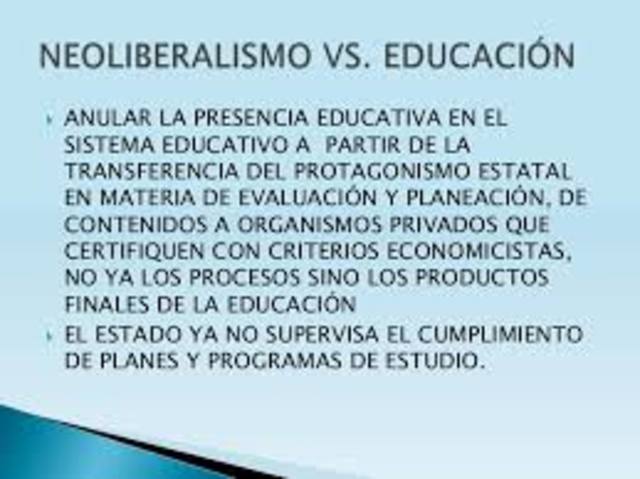 NEOLIBERALISMO VS. EDUCACIÓN

ANULAR LA PRESENCIA EDUCATIVA EN EL SISTEMA EDUCATIVO A PARTIR DE LA TRANSFERENCIA DEL PROTAGONISMO ESTATAL EN MATERIA DE EVALUACIÓN Y PLANEACIÓN, DE CONTENIDOS A ORGANISMOS PRIVADOS QUE CERTIFIQUEN CON CRITERIOS ECONOMICISTAS, NO YA LOS PROCESOS SINO LOS PRODUCTOS FINALES DE LA EDUCACIÓN

EL ESTADO YA NO SUPERVISA EL CUMPLIMIENTO DE PLANES Y PROGRAMAS DE ESTUDIO.